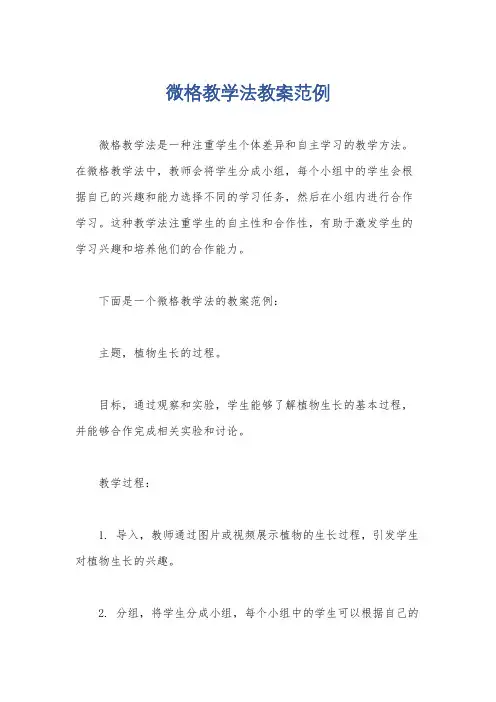 微格教学法教案范例

微格教学法是一种注重学生个体差异和自主学习的教学方法。在微格教学法中，教师会将学生分成小组，每个小组中的学生会根据自己的兴趣和能力选择不同的学习任务，然后在小组内进行合作学习。这种教学法注重学生的自主性和合作性，有助于激发学生的学习兴趣和培养他们的合作能力。

下面是一个微格教学法的教案范例：

主题，植物生长的过程。

目标，通过观察和实验，学生能够了解植物生长的基本过程，并能够合作完成相关实验和讨论。

教学过程：

1. 导入，教师通过图片或视频展示植物的生长过程，引发学生对植物生长的兴趣。

2. 分组，将学生分成小组，每个小组中的学生可以根据自己的